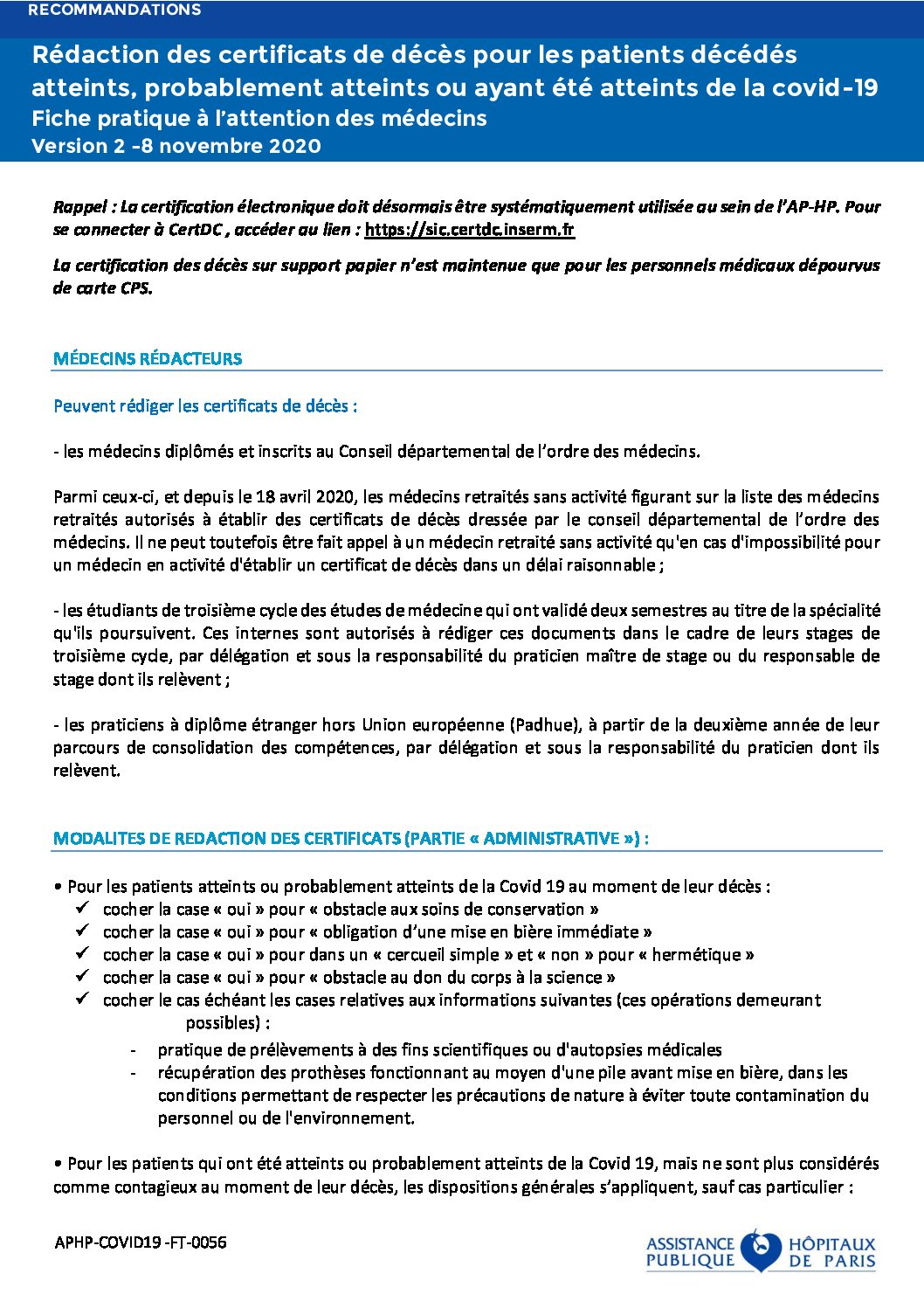 RECOMMANDATIONS

Rédaction des certificats de décès pour les patients décédés atteints, probablement atteints ou ayant été atteints de la covid-19
Fiche pratique à l'attention des médecins
Version 2 -8 novembre 2020

Rappel : La certification électronique doit désormais être systématiquement utilisée au sein de l'AP-HP. Pour se connecter à CertDC , accéder au lien : https://sic.certdc.inserm.fr

La certification des décès sur support papier n'est maintenue que pour les personnels médicaux dépourvus de carte CPS.

MÉDECINS RÉDACTEURS

Peuvent rédiger les certificats de décès :

- les médecins diplômés et inscrits au Conseil départemental de l'ordre des médecins.

Parmi ceux-ci, et depuis le 18 avril 2020, les médecins retraités sans activité figurant sur la liste des médecins retraités autorisés à établir des certificats de décès dressée par le conseil départemental de l'ordre des médecins. Il ne peut toutefois être fait appel à un médecin retraité sans activité qu'en cas d'impossibilité pour un médecin en activité d'établir un certificat de décès dans un délai raisonnable ;

- les étudiants de troisième cycle des études de médecine qui ont validé deux semestres au titre de la spécialité qu'ils poursuivent. Ces internes sont autorisés à rédiger ces documents dans le cadre de leurs stages de troisième cycle, par délégation et sous la responsabilité du praticien maître de stage ou du responsable de stage dont ils relèvent ;

- les praticiens à diplôme étranger hors Union européenne (Padhue), à partir de la deuxième année de leur parcours de consolidation des compétences, par délégation et sous la responsabilité du praticien dont ils relèvent.

MODALITES DE REDACTION DES CERTIFICATS (PARTIE « ADMINISTRATIVE ») :

• Pour les patients atteints ou probablement atteints de la Covid 19 au moment de leur décès :
✓ cocher la case « oui » pour « obstacle aux soins de conservation »
✓ cocher la case « oui » pour « obligation d'une mise en bière immédiate »
✓ cocher la case « oui » pour dans un « cercueil simple » et « non » pour « hermétique »
✓ cocher la case « oui » pour « obstacle au don du corps à la science »
✓ cocher le cas échéant les cases relatives aux informations suivantes (ces opérations demeurant possibles) :
- pratique de prélèvements à des fins scientifiques ou d'autopsies médicales
- récupération des prothèses fonctionnant au moyen d'une pile avant mise en bière, dans les conditions permettant de respecter les précautions de nature à éviter toute contamination du personnel ou de l'environnement.

• Pour les patients qui ont été atteints ou probablement atteints de la Covid 19, mais ne sont plus considérés comme contagieux au moment de leur décès, les dispositions générales s'appliquent, sauf cas particulier :

APHP-COVID19 -FT-0056

ASSISTANCE PUBLIQUE HÔPITAUX DE PARIS